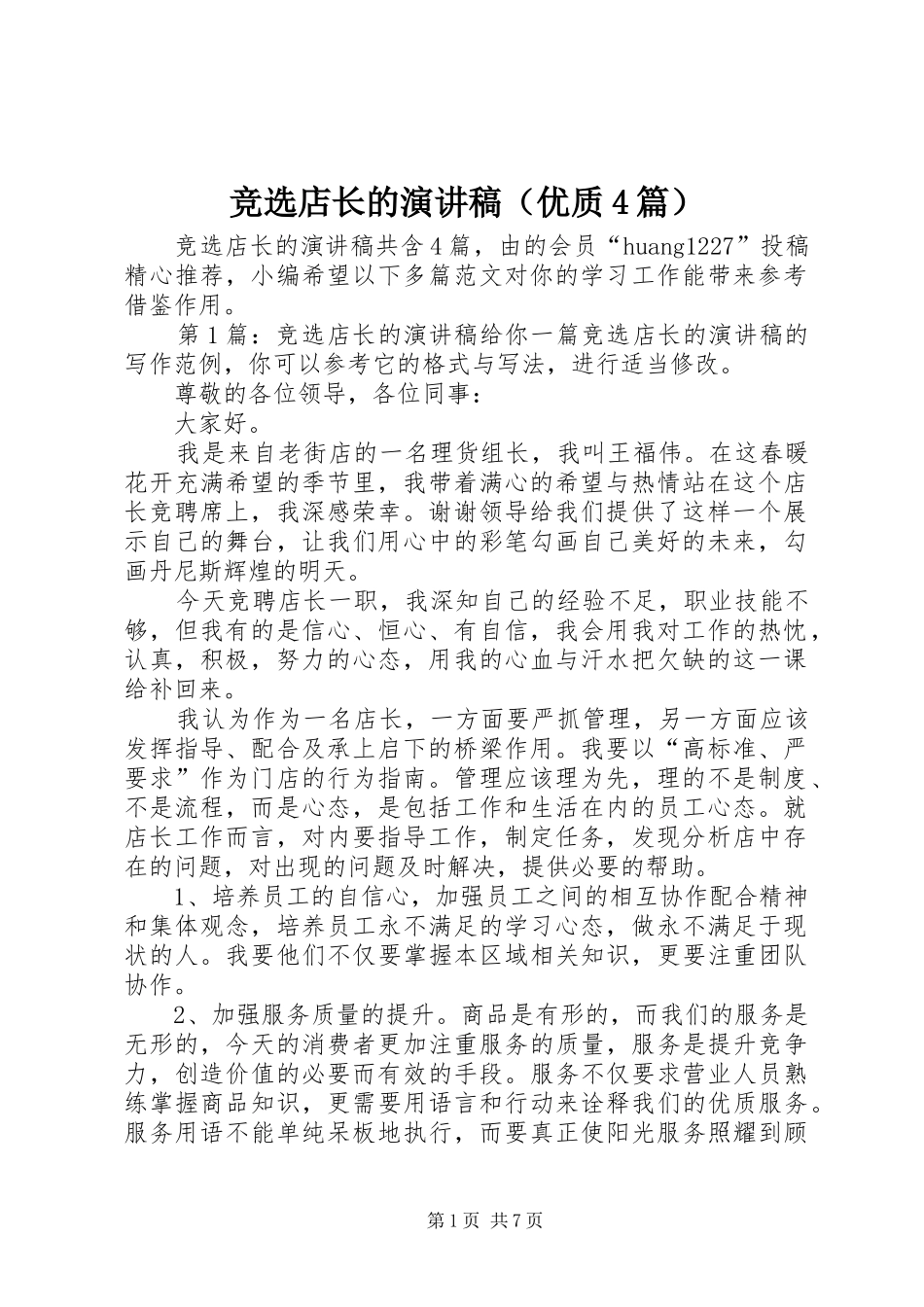 竞选店长的演讲稿（优质4篇）

竞选店长的演讲稿共含4篇，由的会员“huang1227”投稿精心推荐，小编希望以下多篇范文对你的学习工作能带来参考借鉴作用。

第1篇：竞选店长的演讲稿给你一篇竞选店长的演讲稿的写作范例，你可以参考它的格式与写法，进行适当修改。

尊敬的各位领导，各位同事：

大家好。

我是来自老街店的一名理货组长，我叫王福伟。在这春暖花开充满希望的季节里，我带着满心的希望与热情站在这个店长竞聘席上，我深感荣幸。谢谢领导给我们提供了这样一个展示自己的舞台，让我们用心中的彩笔勾画自己美好的未来，勾画丹尼斯辉煌的明天。

今天竞聘店长一职，我深知自己的经验不足，职业技能不够，但我有的是信心、恒心、有自信，我会用我对工作的热忱，认真，积极，努力的心态，用我的心血与汗水把欠缺的这一课给补回来。

我认为作为一名店长，一方面要严抓管理，另一方面应该发挥指导、配合及承上启下的桥梁作用。我要以“高标准、严要求”作为门店的行为指南。管理应该理为先，理的不是制度、不是流程，而是心态，是包括工作和生活在内的员工心态。就店长工作而言，对内要指导工作，制定任务，发现分析店中存在的问题，对出现的问题及时解决，提供必要的帮助。

1、培养员工的自信心，加强员工之间的相互协作配合精神和集体观念，培养员工永不满足的学习心态，做永不满足于现状的人。我要他们不仅要掌握本区域相关知识，更要注重团队协作。

2、加强服务质量的提升。商品是有形的，而我们的服务是无形的，今天的消费者更加注重服务的质量，服务是提升竞争力，创造价值的必要而有效的手段。服务不仅要求营业人员熟练掌握商品知识，更需要用语言和行动来诠释我们的优质服务。服务用语不能单纯呆板地执行，而要真正使阳光服务照耀到顾

第1页 共7页